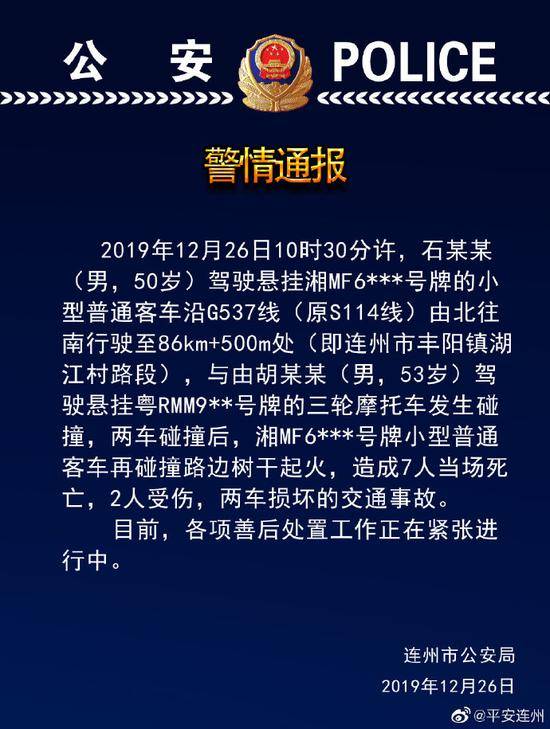 公 安 POLICE

警情通报

2019年12月26日10时30分许，石某某（男，50岁）驾驶悬挂湘MF6***号牌的小型普通客车沿G537线（原S114线）由北往南行驶至86km+500m处（即连州市丰阳镇湖江村路段），与由胡某某（男，53岁）驾驶悬挂粤RMM9**号牌的三轮摩托车发生碰撞，两车碰撞后，湘MF6***号牌小型普通客车再碰撞路边树干起火，造成7人当场死亡，2人受伤，两车损坏的交通事故。

目前，各项善后处置工作正在紧张进行中。

连州市公安局
2019年12月26日

@平安连州